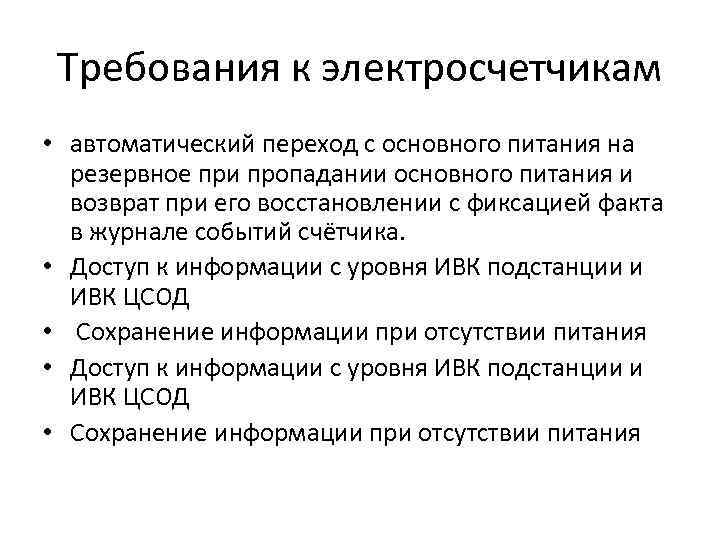 Требования к электросчетчикам

• автоматический переход с основного питания на резервное при пропадании основного питания и возврат при его восстановлении с фиксацией факта в журнале событий счётчика.
• Доступ к информации с уровня ИВК подстанции и ИВК ЦСОД
• Сохранение информации при отсутствии питания
• Доступ к информации с уровня ИВК подстанции и ИВК ЦСОД
• Сохранение информации при отсутствии питания